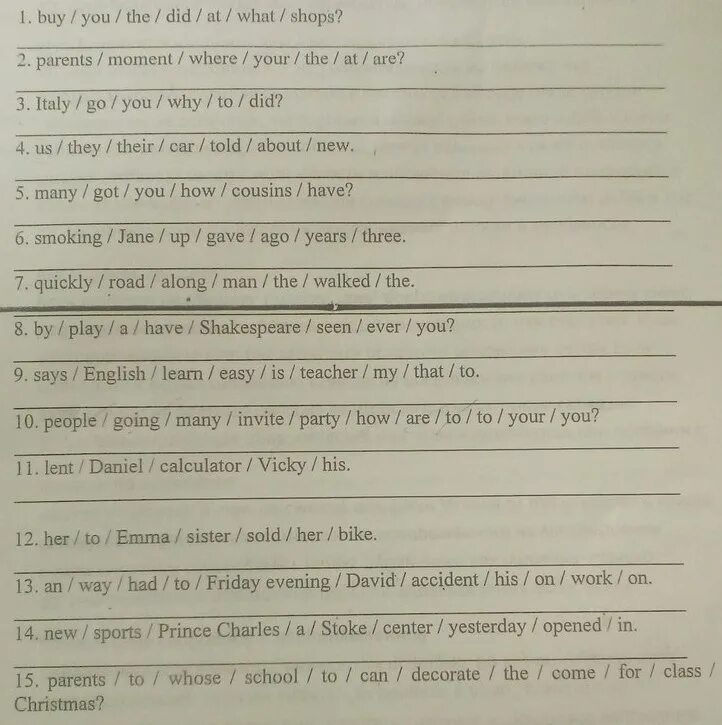 1. buy / you / the / did / at / what / shops?

2. parents / moment / where / your / the / at / are?

3. Italy / go / you / why / to / did?

4. us / they / their / car / told / about / new.

5. many / got / you / how / cousins / have?

6. smoking / Jane / up / gave / ago / years / three.

7. quickly / road / along / man / the / walked / the.

8. by / play / a / have / Shakespeare / seen / ever / you?

9. says / English / learn / easy / is / teacher / my / that / to.

10. people / going / many / invite / party / how / are / to / to / your / you?

11. lent / Daniel / calculator / Vicky / his.

12. her / to / Emma / sister / sold / her / bike.

13. an / way / had / to / Friday evening / David / accident / his / on / work / on.

14. new / sports / Prince Charles / a / Stoke / center / yesterday / opened / in.

15. parents / to / whose / school / to / can / decorate / the / come / for / class / Christmas?